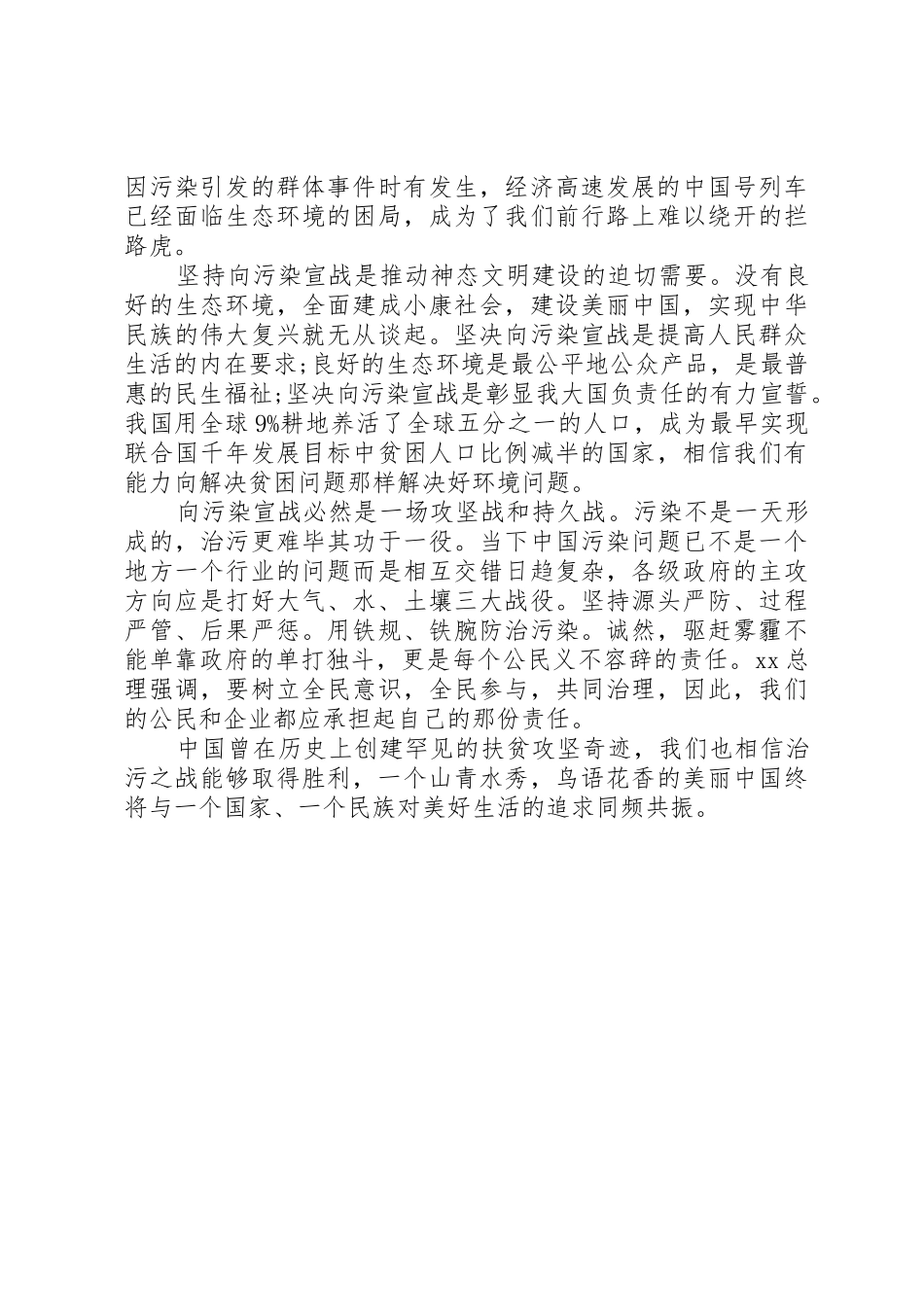 因污染引发的群体事件时有发生，经济高速发展的中国号列车已经面临生态环境的困局，成为了我们前行路上难以绕开的拦路虎。

坚持向污染宣战是推动神态文明建设的迫切需要。没有良好的生态环境，全面建成小康社会，建设美丽中国，实现中华民族的伟大复兴就无从谈起。坚决向污染宣战是提高人民群众生活的内在要求;良好的生态环境是最公平地公众产品，是最普惠的民生福祉;坚决向污染宣战是彰显我大国负责任的有力宣誓。我国用全球9%耕地养活了全球五分之一的人口，成为最早实现联合国千年发展目标中贫困人口比例减半的国家，相信我们有能力向解决贫困问题那样解决好环境问题。

向污染宣战必然是一场攻坚战和持久战。污染不是一天形成的，治污更难毕其功于一役。当下中国污染问题已不是一个地方一个行业的问题而是相互交错日趋复杂，各级政府的主攻方向应是打好大气、水、土壤三大战役。坚持源头严防、过程严管、后果严惩。用铁规、铁腕防治污染。诚然，驱赶雾霾不能单靠政府的单打独斗，更是每个公民义不容辞的责任。xx总理强调，要树立全民意识，全民参与，共同治理，因此，我们的公民和企业都应承担起自己的那份责任。

中国曾在历史上创建罕见的扶贫攻坚奇迹，我们也相信治污之战能够取得胜利，一个山青水秀，鸟语花香的美丽中国终将与一个国家、一个民族对美好生活的追求同频共振。